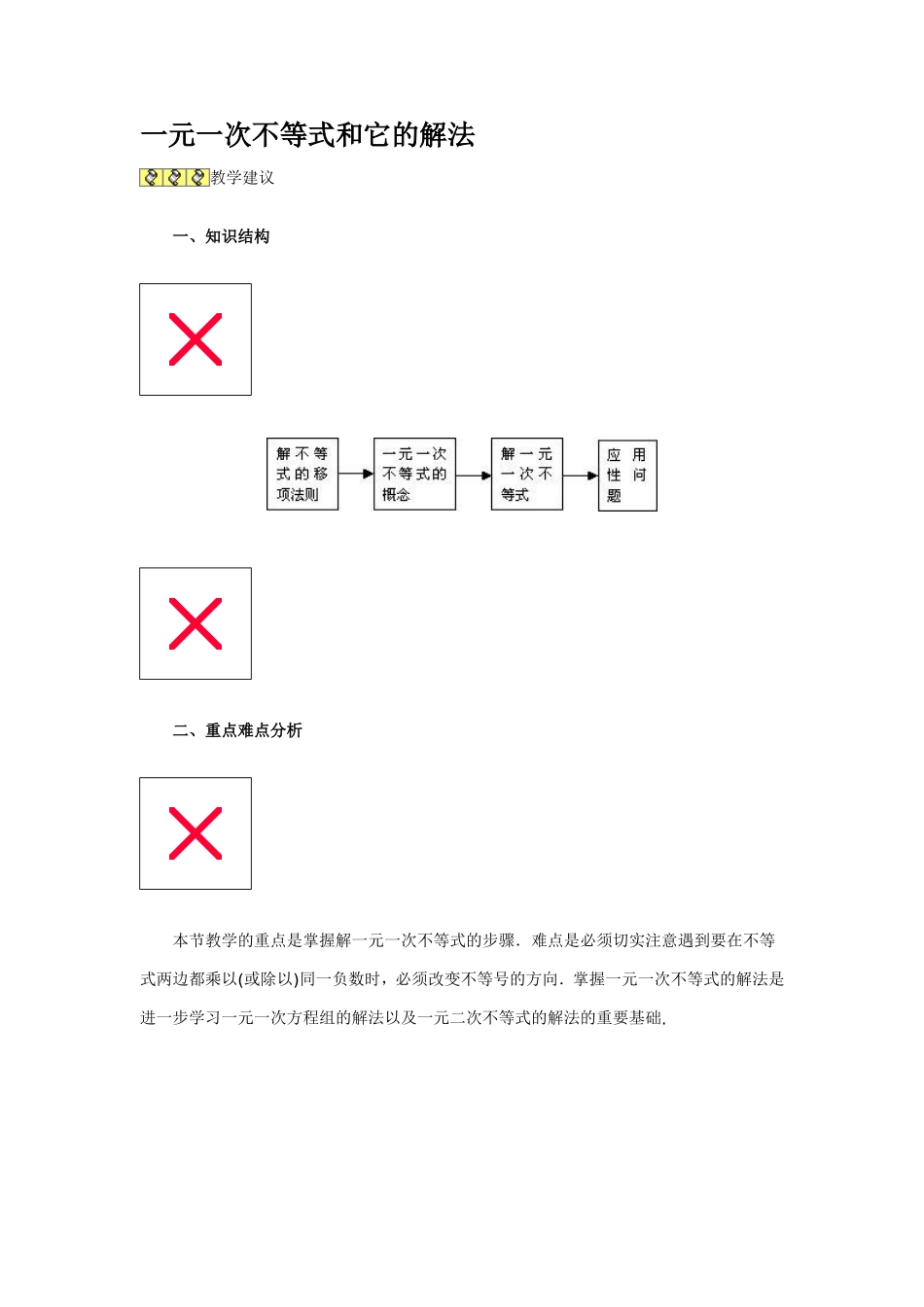 一元一次不等式和它的解法

教学建议

一、知识结构

解不等式的移项法则

一元一次不等式的概念

解一元一次不等式

应用性问题

二、重点难点分析

本节教学的重点是掌握解一元一次不等式的步骤．难点是必须切实注意遇到要在不等式两边都乘以(或除以)同一负数时，必须改变不等号的方向．掌握一元一次不等式的解法是进一步学习一元一次方程组的解法以及一元二次不等式的解法的重要基础．